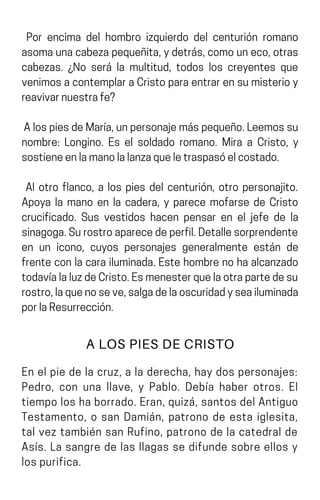 Por encima del hombro izquierdo del centurión romano asoma una cabeza pequeñita, y detrás, como un eco, otras cabezas. ¿No será la multitud, todos los creyentes que venimos a contemplar a Cristo para entrar en su misterio y reavivar nuestra fe?

A los pies de María, un personaje más pequeño. Leemos su nombre: Longino. Es el soldado romano. Mira a Cristo, y sostiene en la mano la lanza que le traspasó el costado.

Al otro flanco, a los pies del centurión, otro personajito. Apoya la mano en la cadera, y parece mofarse de Cristo crucificado. Sus vestidos hacen pensar en el jefe de la sinagoga. Su rostro aparece de perfil. Detalle sorprendente en un icono, cuyos personajes generalmente están de frente con la cara iluminada. Este hombre no ha alcanzado todavía la luz de Cristo. Es menester que la otra parte de su rostro, la que no se ve, salga de la oscuridad y sea iluminada por la Resurrección.

A LOS PIES DE CRISTO

En el pie de la cruz, a la derecha, hay dos personajes: Pedro, con una llave, y Pablo. Debía haber otros. El tiempo los ha borrado. Eran, quizá, santos del Antiguo Testamento, o san Damián, patrono de esta iglesita, tal vez también san Rufino, patrono de la catedral de Asís. La sangre de las llagas se difunde sobre ellos y los purifica.